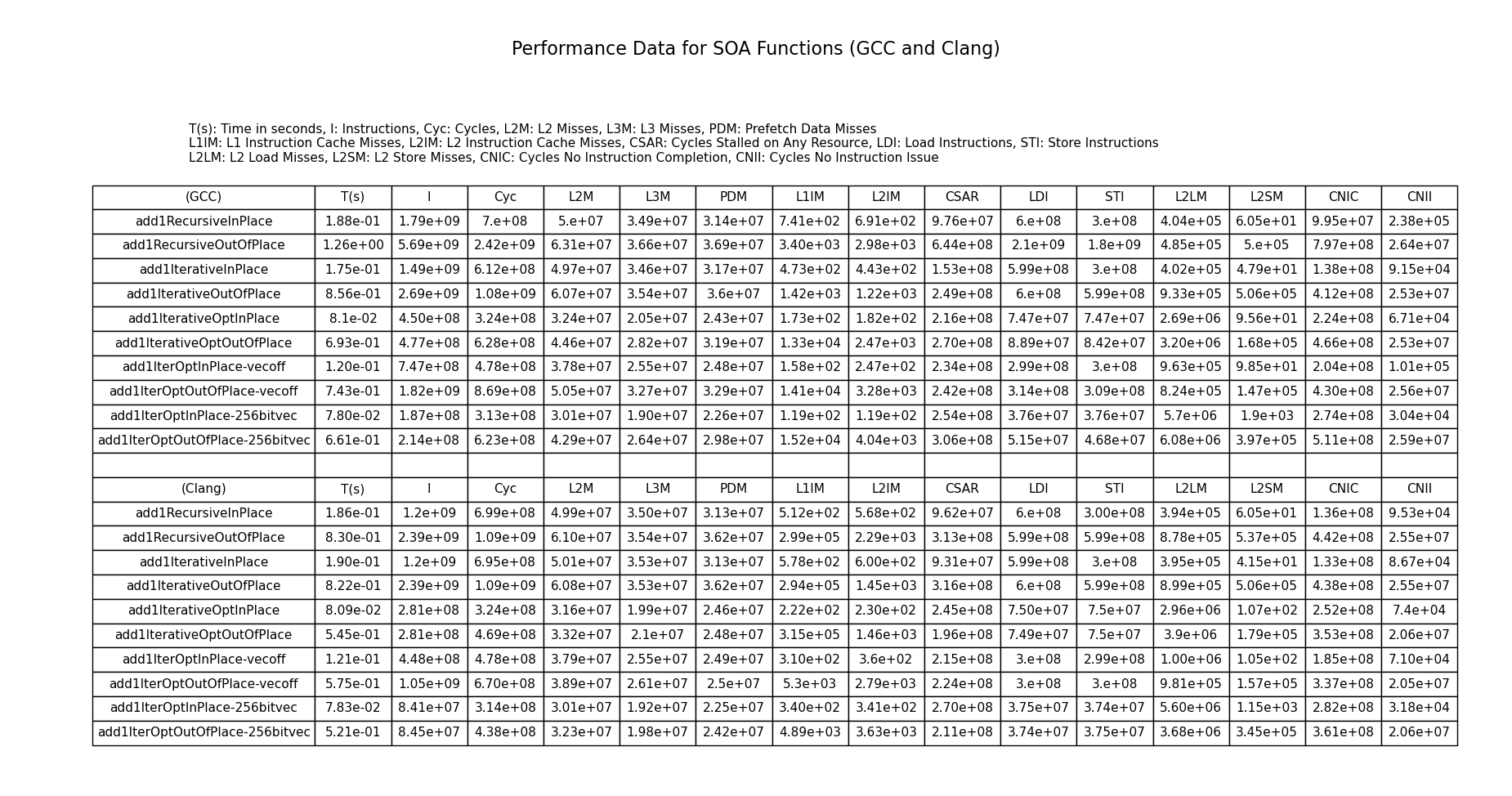 Performance Data for SOA Functions (GCC and Clang)

T(s): Time in seconds, I: Instructions, Cyc: Cycles, L2M: L2 Misses, L3M: L3 Misses, PDM: Prefetch Data Misses
L1IM: L1 Instruction Cache Misses, L2IM: L2 Instruction Cache Misses, CSAR: Cycles Stalled on Any Resource, LDI: Load Instructions, STI: Store Instructions
L2LM: L2 Load Misses, L2SM: L2 Store Misses, CNIC: Cycles No Instruction Completion, CNII: Cycles No Instruction Issue

| (GCC) | T(s) | I | Cyc | L2M | L3M | PDM | L1IM | L2IM | CSAR | LDI | STI | L2LM | L2SM | CNIC | CNII |
|---|---|---|---|---|---|---|---|---|---|---|---|---|---|---|---|
| add1RecursiveInPlace | 1.88e-01 | 1.79e+09 | 7.e+08 | 5.e+07 | 3.49e+07 | 3.14e+07 | 7.41e+02 | 6.91e+02 | 9.76e+07 | 6.e+08 | 3.e+08 | 4.04e+05 | 6.05e+01 | 9.95e+07 | 2.38e+05 |
| add1RecursiveOutOfPlace | 1.26e+00 | 5.69e+09 | 2.42e+09 | 6.31e+07 | 3.66e+07 | 3.69e+07 | 3.40e+03 | 2.98e+03 | 6.44e+08 | 2.1e+09 | 1.8e+09 | 4.85e+05 | 5.e+05 | 7.97e+08 | 2.64e+07 |
| add1IterativeInPlace | 1.75e-01 | 1.49e+09 | 6.12e+08 | 4.97e+07 | 3.46e+07 | 3.17e+07 | 4.73e+02 | 4.43e+02 | 1.53e+08 | 5.99e+08 | 3.e+08 | 4.02e+05 | 4.79e+01 | 1.38e+08 | 9.15e+04 |
| add1IterativeOutOfPlace | 8.56e-01 | 2.69e+09 | 1.08e+09 | 6.07e+07 | 3.54e+07 | 3.6e+07 | 1.42e+03 | 1.22e+03 | 2.49e+08 | 6.e+08 | 5.99e+08 | 9.33e+05 | 5.06e+05 | 4.12e+08 | 2.53e+07 |
| add1IterativeOptInPlace | 8.1e-02 | 4.50e+08 | 3.24e+08 | 3.24e+07 | 2.05e+07 | 2.43e+07 | 1.73e+02 | 1.82e+02 | 2.16e+08 | 7.47e+07 | 7.47e+07 | 2.69e+06 | 9.56e+01 | 2.24e+08 | 6.71e+04 |
| add1IterativeOptOutOfPlace | 6.93e-01 | 4.77e+08 | 6.28e+08 | 4.46e+07 | 2.82e+07 | 3.19e+07 | 1.33e+04 | 2.47e+03 | 2.70e+08 | 8.89e+07 | 8.42e+07 | 3.20e+06 | 1.68e+05 | 4.66e+08 | 2.53e+07 |
| add1IterOptInPlace-vecoff | 1.20e-01 | 7.47e+08 | 4.78e+08 | 3.78e+07 | 2.55e+07 | 2.48e+07 | 1.58e+02 | 2.47e+02 | 2.34e+08 | 2.99e+08 | 3.e+08 | 9.63e+05 | 9.85e+01 | 2.04e+08 | 1.01e+05 |
| add1IterOptOutOfPlace-vecoff | 7.43e-01 | 1.82e+09 | 8.69e+08 | 5.05e+07 | 3.27e+07 | 3.29e+07 | 1.41e+04 | 3.28e+03 | 2.42e+08 | 3.14e+08 | 3.09e+08 | 8.24e+05 | 1.47e+05 | 4.30e+08 | 2.56e+07 |
| add1IterOptInPlace-256bitvec | 7.80e-02 | 1.87e+08 | 3.13e+08 | 3.01e+07 | 1.90e+07 | 2.26e+07 | 1.19e+02 | 1.19e+02 | 2.54e+08 | 3.76e+07 | 3.76e+07 | 5.7e+06 | 1.9e+03 | 2.74e+08 | 3.04e+04 |
| add1IterOptOutOfPlace-256bitvec | 6.61e-01 | 2.14e+08 | 6.23e+08 | 4.29e+07 | 2.64e+07 | 2.98e+07 | 1.52e+04 | 4.04e+03 | 3.06e+08 | 5.15e+07 | 4.68e+07 | 6.08e+06 | 3.97e+05 | 5.11e+08 | 2.59e+07 |
| | | | | | | | | | | | | | | | |
| (Clang) | T(s) | I | Cyc | L2M | L3M | PDM | L1IM | L2IM | CSAR | LDI | STI | L2LM | L2SM | CNIC | CNII |
| add1RecursiveInPlace | 1.86e-01 | 1.2e+09 | 6.99e+08 | 4.99e+07 | 3.50e+07 | 3.13e+07 | 5.12e+02 | 5.68e+02 | 9.62e+07 | 6.e+08 | 3.00e+08 | 3.94e+05 | 6.05e+01 | 1.36e+08 | 9.53e+04 |
| add1RecursiveOutOfPlace | 8.30e-01 | 2.39e+09 | 1.09e+09 | 6.10e+07 | 3.54e+07 | 3.62e+07 | 2.99e+05 | 2.29e+03 | 3.13e+08 | 5.99e+08 | 5.99e+08 | 8.78e+05 | 5.37e+05 | 4.42e+08 | 2.55e+07 |
| add1IterativeInPlace | 1.90e-01 | 1.2e+09 | 6.95e+08 | 5.01e+07 | 3.53e+07 | 3.13e+07 | 5.78e+02 | 6.00e+02 | 9.31e+07 | 5.99e+08 | 3.e+08 | 3.95e+05 | 4.15e+01 | 1.33e+08 | 8.67e+04 |
| add1IterativeOutOfPlace | 8.22e-01 | 2.39e+09 | 1.09e+09 | 6.08e+07 | 3.53e+07 | 3.62e+07 | 2.94e+05 | 1.45e+03 | 3.16e+08 | 6.e+08 | 5.99e+08 | 8.99e+05 | 5.06e+05 | 4.38e+08 | 2.55e+07 |
| add1IterativeOptInPlace | 8.09e-02 | 2.81e+08 | 3.24e+08 | 3.16e+07 | 1.99e+07 | 2.46e+07 | 2.22e+02 | 2.30e+02 | 2.45e+08 | 7.50e+07 | 7.5e+07 | 2.96e+06 | 1.07e+02 | 2.52e+08 | 7.4e+04 |
| add1IterativeOptOutOfPlace | 5.45e-01 | 2.81e+08 | 4.69e+08 | 3.32e+07 | 2.1e+07 | 2.48e+07 | 3.15e+05 | 1.46e+03 | 1.96e+08 | 7.49e+07 | 7.5e+07 | 3.9e+06 | 1.79e+05 | 3.53e+08 | 2.06e+07 |
| add1IterOptInPlace-vecoff | 1.21e-01 | 4.48e+08 | 4.78e+08 | 3.79e+07 | 2.55e+07 | 2.49e+07 | 3.10e+02 | 3.6e+02 | 2.15e+08 | 3.e+08 | 2.99e+08 | 1.00e+06 | 1.05e+02 | 1.85e+08 | 7.10e+04 |
| add1IterOptOutOfPlace-vecoff | 5.75e-01 | 1.05e+09 | 6.70e+08 | 3.89e+07 | 2.61e+07 | 2.5e+07 | 5.3e+03 | 2.79e+03 | 2.24e+08 | 3.e+08 | 3.e+08 | 9.81e+05 | 1.57e+05 | 3.37e+08 | 2.05e+07 |
| add1IterOptInPlace-256bitvec | 7.83e-02 | 8.41e+07 | 3.14e+08 | 3.01e+07 | 1.92e+07 | 2.25e+07 | 3.40e+02 | 3.41e+02 | 2.70e+08 | 3.75e+07 | 3.74e+07 | 5.60e+06 | 1.15e+03 | 2.82e+08 | 3.18e+04 |
| add1IterOptOutOfPlace-256bitvec | 5.21e-01 | 8.45e+07 | 4.38e+08 | 3.23e+07 | 1.98e+07 | 2.42e+07 | 4.89e+03 | 3.63e+03 | 2.11e+08 | 3.74e+07 | 3.75e+07 | 3.68e+06 | 3.45e+05 | 3.61e+08 | 2.06e+07 |